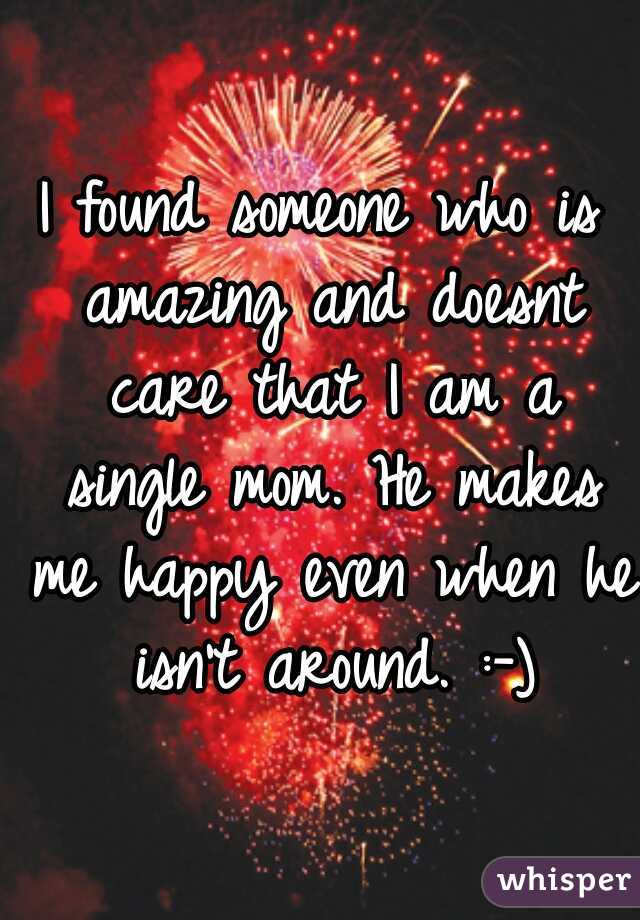 I found someone who is amazing and doesnt care that I am a single mom. He makes me happy even when he isn't around. :-)

whisper